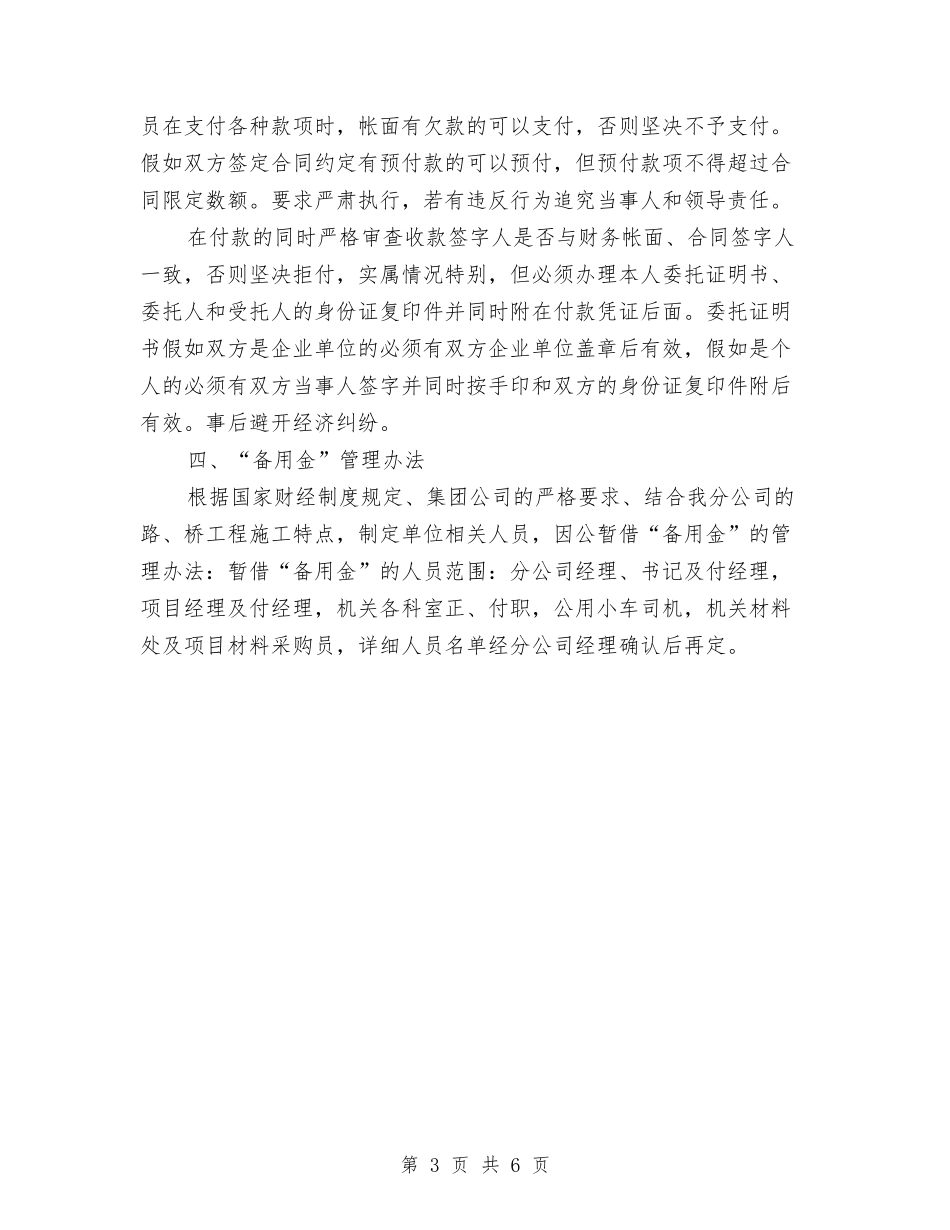 员在支付各种款项时，帐面有欠款的可以支付，否则坚决不予支付。假如双方签定合同约定有预付款的可以预付，但预付款项不得超过合同限定数额。要求严肃执行，若有违反行为追究当事人和领导责任。

在付款的同时严格审查收款签字人是否与财务帐面、合同签字人一致，否则坚决拒付，实属情况特别，但必须办理本人委托证明书、委托人和受托人的身份证复印件并同时附在付款凭证后面。委托证明书假如双方是企业单位的必须有双方企业单位盖章后有效，假如是个人的必须有双方当事人签字并同时按手印和双方的身份证复印件附后有效。事后避开经济纠纷。

四、“备用金”管理办法

根据国家财经制度规定、集团公司的严格要求、结合我分公司的路、桥工程施工特点，制定单位相关人员，因公暂借“备用金”的管理办法：暂借“备用金”的人员范围：分公司经理、书记及付经理，项目经理及付经理，机关各科室正、付职，公用小车司机，机关材料处及项目材料采购员，详细人员名单经分公司经理确认后再定。

第 3 页 共 6 页